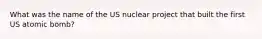 What was the name of the US nuclear project that built the first US atomic bomb?